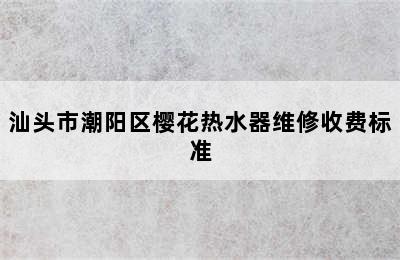 汕头市潮阳区樱花热水器维修收费标准